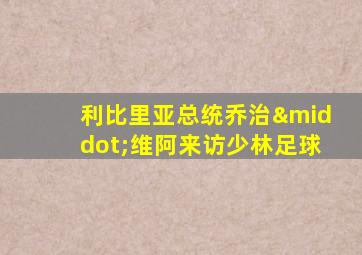 利比里亚总统乔治&middot;维阿来访少林足球